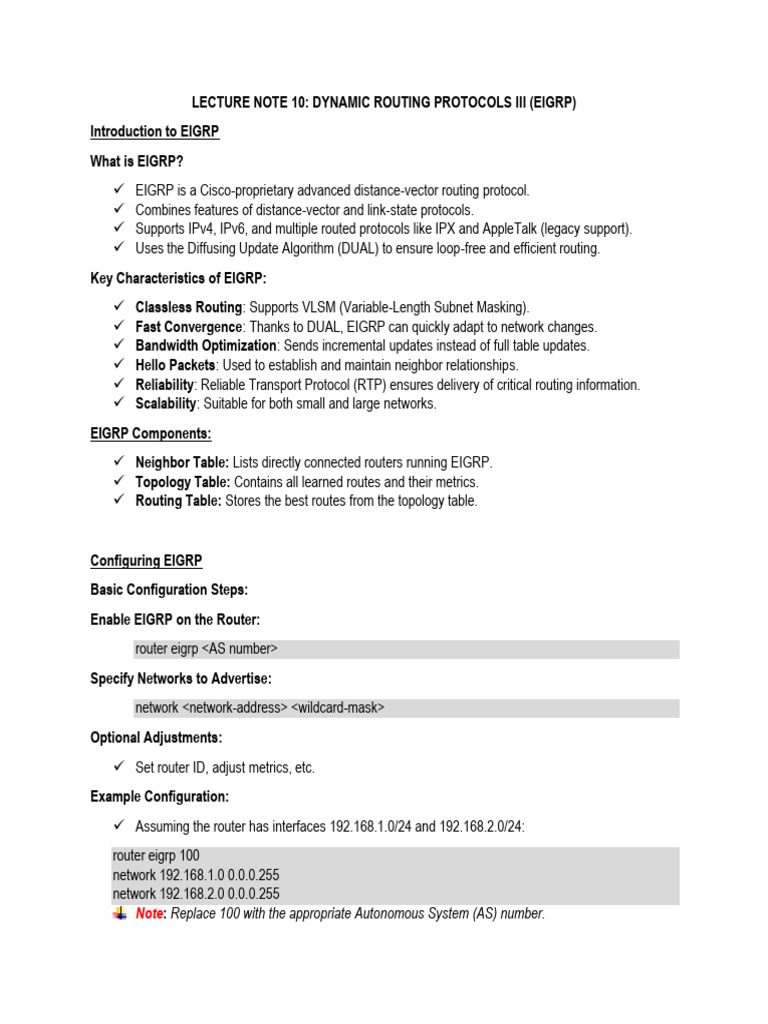 LECTURE NOTE 10: DYNAMIC ROUTING PROTOCOLS III (EIGRP)

Introduction to EIGRP

What is EIGRP?

✓ EIGRP is a Cisco-proprietary advanced distance-vector routing protocol.
✓ Combines features of distance-vector and link-state protocols.
✓ Supports IPv4, IPv6, and multiple routed protocols like IPX and AppleTalk (legacy support).
✓ Uses the Diffusing Update Algorithm (DUAL) to ensure loop-free and efficient routing.

Key Characteristics of EIGRP:

✓ Classless Routing: Supports VLSM (Variable-Length Subnet Masking).
✓ Fast Convergence: Thanks to DUAL, EIGRP can quickly adapt to network changes.
✓ Bandwidth Optimization: Sends incremental updates instead of full table updates.
✓ Hello Packets: Used to establish and maintain neighbor relationships.
✓ Reliability: Reliable Transport Protocol (RTP) ensures delivery of critical routing information.
✓ Scalability: Suitable for both small and large networks.

EIGRP Components:

✓ Neighbor Table: Lists directly connected routers running EIGRP.
✓ Topology Table: Contains all learned routes and their metrics.
✓ Routing Table: Stores the best routes from the topology table.

Configuring EIGRP

Basic Configuration Steps:

Enable EIGRP on the Router:

router eigrp <AS number>

Specify Networks to Advertise:

network <network-address> <wildcard-mask>

Optional Adjustments:

✓ Set router ID, adjust metrics, etc.

Example Configuration:

✓ Assuming the router has interfaces 192.168.1.0/24 and 192.168.2.0/24:

router eigrp 100
network 192.168.1.0 0.0.0.255
network 192.168.2.0 0.0.0.255

Note: Replace 100 with the appropriate Autonomous System (AS) number.